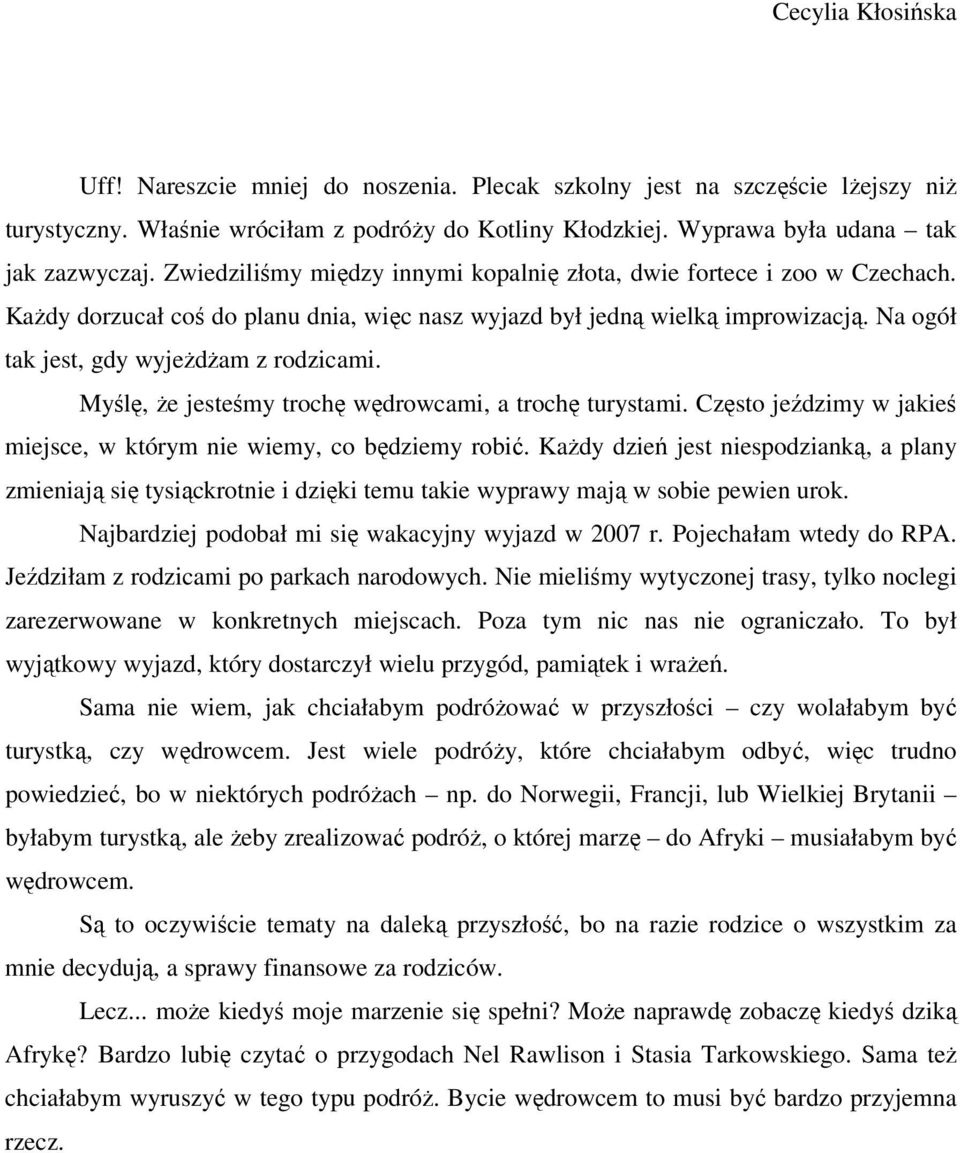 Cecylia Kłosińska

Uff! Nareszcie mniej do noszenia. Plecak szkolny jest na szczęście lżejszy niż turystyczny. Właśnie wróciłam z podróży do Kotliny Kłodzkiej. Wyprawa była udana – tak jak zazwyczaj. Zwiedziliśmy między innymi kopalnię złota, dwie fortece i zoo w Czechach. Każdy dorzucał coś do planu dnia, więc nasz wyjazd był jedną wielką improwizacją. Na ogół tak jest, gdy wyjeżdżam z rodzicami.

Myślę, że jesteśmy trochę wędrowcami, a trochę turystami. Często jeździmy w jakieś miejsce, w którym nie wiemy, co będziemy robić. Każdy dzień jest niespodzianką, a plany zmieniają się tysiąckrotnie i dzięki temu takie wyprawy mają w sobie pewien urok.

Najbardziej podobał mi się wakacyjny wyjazd w 2007 r. Pojechałam wtedy do RPA. Jeździłam z rodzicami po parkach narodowych. Nie mieliśmy wytyczonej trasy, tylko noclegi zarezerwowane w konkretnych miejscach. Poza tym nic nas nie ograniczało. To był wyjątkowy wyjazd, który dostarczył wielu przygód, pamiątek i wrażeń.

Sama nie wiem, jak chciałabym podróżować w przyszłości – czy wolałabym być turystką, czy wędrowcem. Jest wiele podróży, które chciałabym odbyć, więc trudno powiedzieć, bo w niektórych podróżach – np. do Norwegii, Francji, lub Wielkiej Brytanii – byłabym turystką, ale żeby zrealizować podróż, o której marzę – do Afryki – musiałabym być wędrowcem.

Są to oczywiście tematy na daleką przyszłość, bo na razie rodzice o wszystkim za mnie decydują, a sprawy finansowe za rodziców.

Lecz... może kiedyś moje marzenie się spełni? Może naprawdę zobaczę kiedyś dziką Afrykę? Bardzo lubię czytać o przygodach Nel Rawlison i Stasia Tarkowskiego. Sama też chciałabym wyruszyć w tego typu podróż. Bycie wędrowcem to musi być bardzo przyjemna rzecz.